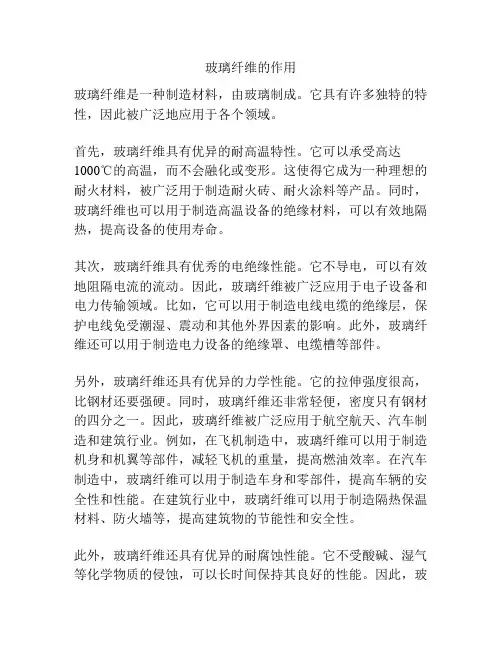 玻璃纤维的作用

玻璃纤维是一种制造材料，由玻璃制成。它具有许多独特的特性，因此被广泛地应用于各个领域。

首先，玻璃纤维具有优异的耐高温特性。它可以承受高达1000℃的高温，而不会融化或变形。这使得它成为一种理想的耐火材料，被广泛用于制造耐火砖、耐火涂料等产品。同时，玻璃纤维也可以用于制造高温设备的绝缘材料，可以有效地隔热，提高设备的使用寿命。

其次，玻璃纤维具有优秀的电绝缘性能。它不导电，可以有效地阻隔电流的流动。因此，玻璃纤维被广泛应用于电子设备和电力传输领域。比如，它可以用于制造电线电缆的绝缘层，保护电线免受潮湿、震动和其他外界因素的影响。此外，玻璃纤维还可以用于制造电力设备的绝缘罩、电缆槽等部件。

另外，玻璃纤维还具有优异的力学性能。它的拉伸强度很高，比钢材还要强硬。同时，玻璃纤维还非常轻便，密度只有钢材的四分之一。因此，玻璃纤维被广泛应用于航空航天、汽车制造和建筑行业。例如，在飞机制造中，玻璃纤维可以用于制造机身和机翼等部件，减轻飞机的重量，提高燃油效率。在汽车制造中，玻璃纤维可以用于制造车身和零部件，提高车辆的安全性和性能。在建筑行业中，玻璃纤维可以用于制造隔热保温材料、防火墙等，提高建筑物的节能性和安全性。

此外，玻璃纤维还具有优异的耐腐蚀性能。它不受酸碱、湿气等化学物质的侵蚀，可以长时间保持其良好的性能。因此，玻